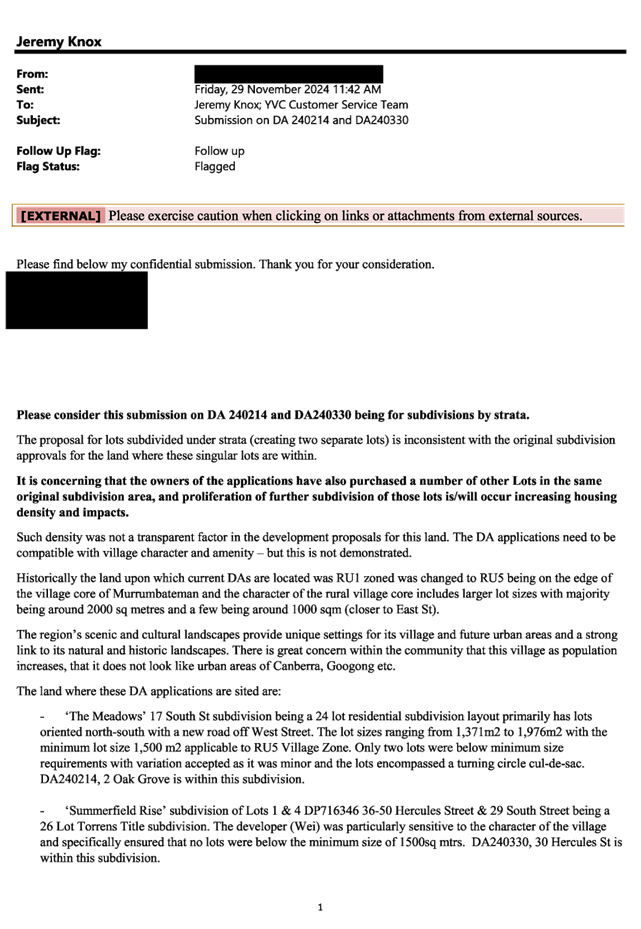 Jeremy Knox

From:
Sent: Friday, 29 November 2024 11:42 AM
To: Jeremy Knox; YVC Customer Service Team
Subject: Submission on DA 240214 and DA240330

Follow Up Flag: Follow up
Flag Status: Flagged

[EXTERNAL] Please exercise caution when clicking on links or attachments from external sources.

Please find below my confidential submission. Thank you for your consideration.

Please consider this submission on DA 240214 and DA240330 being for subdivisions by strata.

The proposal for lots subdivided under strata (creating two separate lots) is inconsistent with the original subdivision approvals for the land where these singular lots are within.

It is concerning that the owners of the applications have also purchased a number of other Lots in the same original subdivision area, and proliferation of further subdivision of those lots is/will occur increasing housing density and impacts.

Such density was not a transparent factor in the development proposals for this land. The DA applications need to be compatible with village character and amenity – but this is not demonstrated.

Historically the land upon which current DAs are located was RU1 zoned was changed to RU5 being on the edge of the village core of Murrumbateman and the character of the rural village core includes larger lot sizes with majority being around 2000 sq metres and a few being around 1000 sqm (closer to East St).

The region's scenic and cultural landscapes provide unique settings for its village and future urban areas and a strong link to its natural and historic landscapes. There is great concern within the community that this village as population increases, that it does not look like urban areas of Canberra, Googong etc.

The land where these DA applications are sited are:

- 'The Meadows' 17 South St subdivision being a 24 lot residential subdivision layout primarily has lots oriented north-south with a new road off West Street. The lot sizes ranging from 1,371m2 to 1,976m2 with the minimum lot size 1,500 m2 applicable to RU5 Village Zone. Only two lots were below minimum size requirements with variation accepted as it was minor and the lots encompassed a turning circle cul-de-sac. DA240214, 2 Oak Grove is within this subdivision.

- 'Summerfield Rise' subdivision of Lots 1 & 4 DP716346 36-50 Hercules Street & 29 South Street being a 26 Lot Torrens Title subdivision. The developer (Wei) was particularly sensitive to the character of the village and specifically ensured that no lots were below the minimum size of 1500sq mtrs. DA240330, 30 Hercules St is within this subdivision.

1